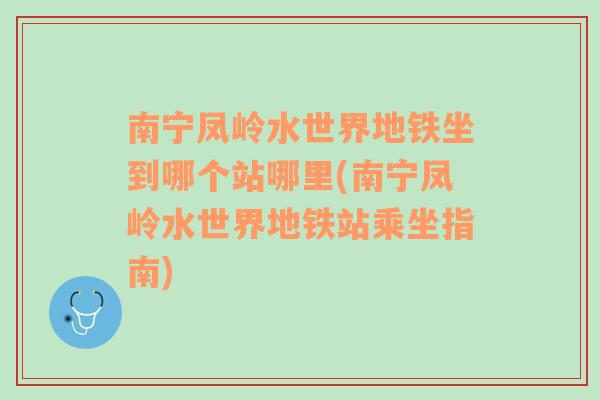 南宁凤岭水世界地铁坐到哪个站哪里(南宁凤岭水世界地铁站乘坐指南)